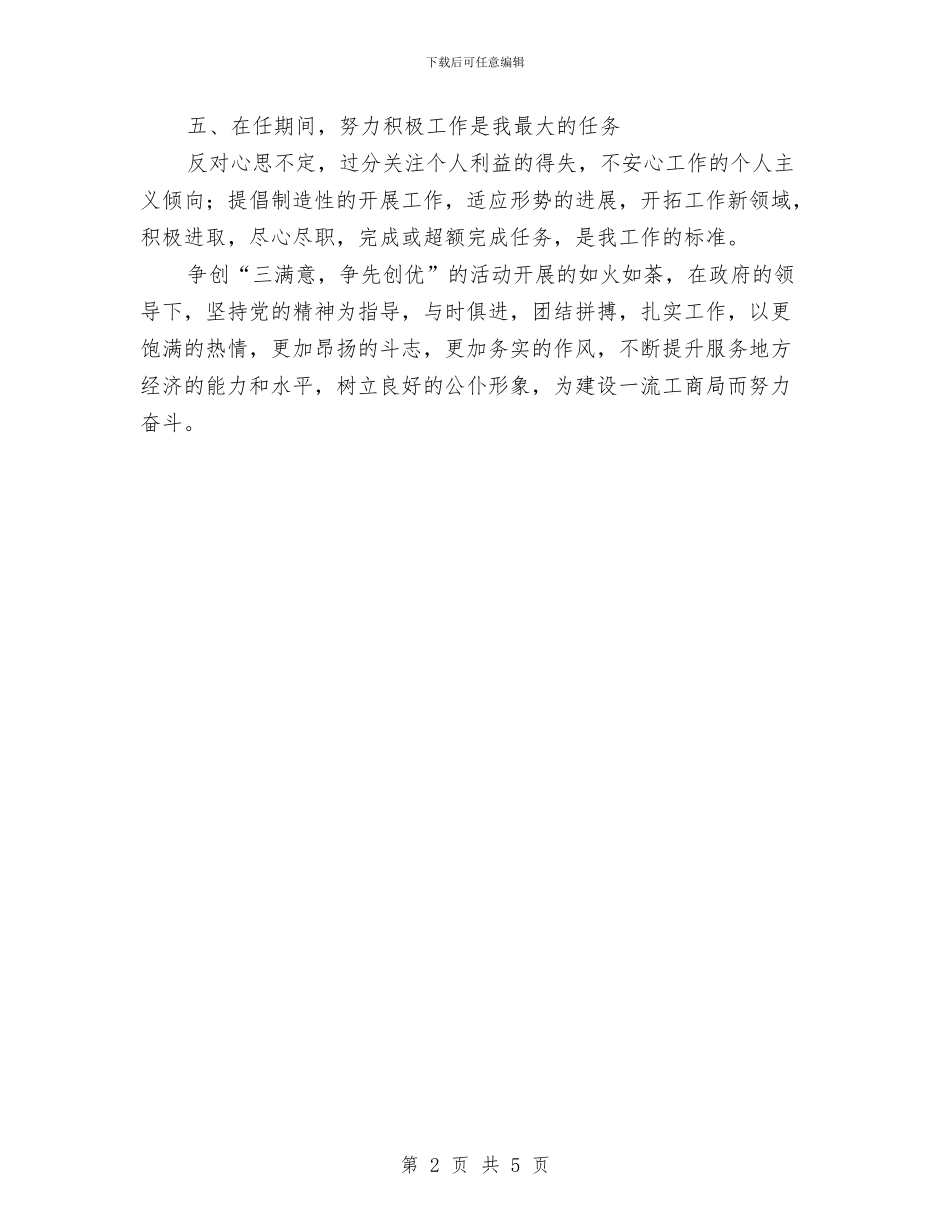 下载后可任意编辑

五、在任期间，努力积极工作是我最大的任务

反对心思不定，过分关注个人利益的得失，不安心工作的个人主义倾向；提倡制造性的开展工作，适应形势的进展，开拓工作新领域，积极进取，尽心尽职，完成或超额完成任务，是我工作的标准。

争创“三满意，争先创优”的活动开展的如火如荼，在政府的领导下，坚持党的精神为指导，与时俱进，团结拼搏，扎实工作，以更饱满的热情，更加昂扬的斗志，更加务实的作风，不断提升服务地方经济的能力和水平，树立良好的公仆形象，为建设一流工商局而努力奋斗。

第 2 页 共 5 页